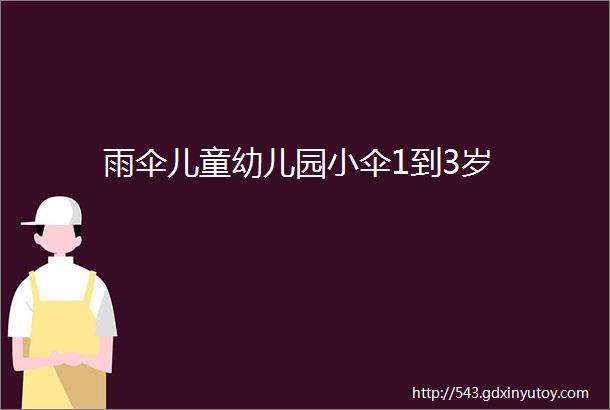 雨伞儿童幼儿园小伞1到3岁

http://543.gdxinyutoy.com